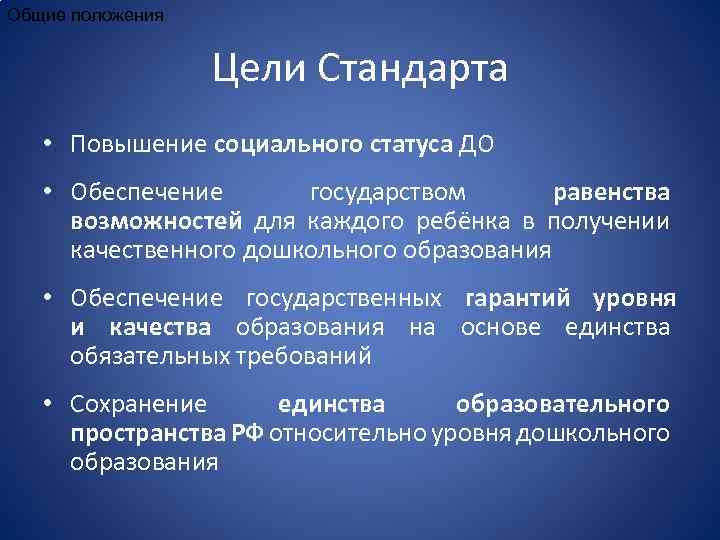 Общие положения

Цели Стандарта

• Повышение социального статуса ДО

• Обеспечение государством равенства возможностей для каждого ребёнка в получении качественного дошкольного образования

• Обеспечение государственных гарантий уровня и качества образования на основе единства обязательных требований

• Сохранение единства образовательного пространства РФ относительно уровня дошкольного образования